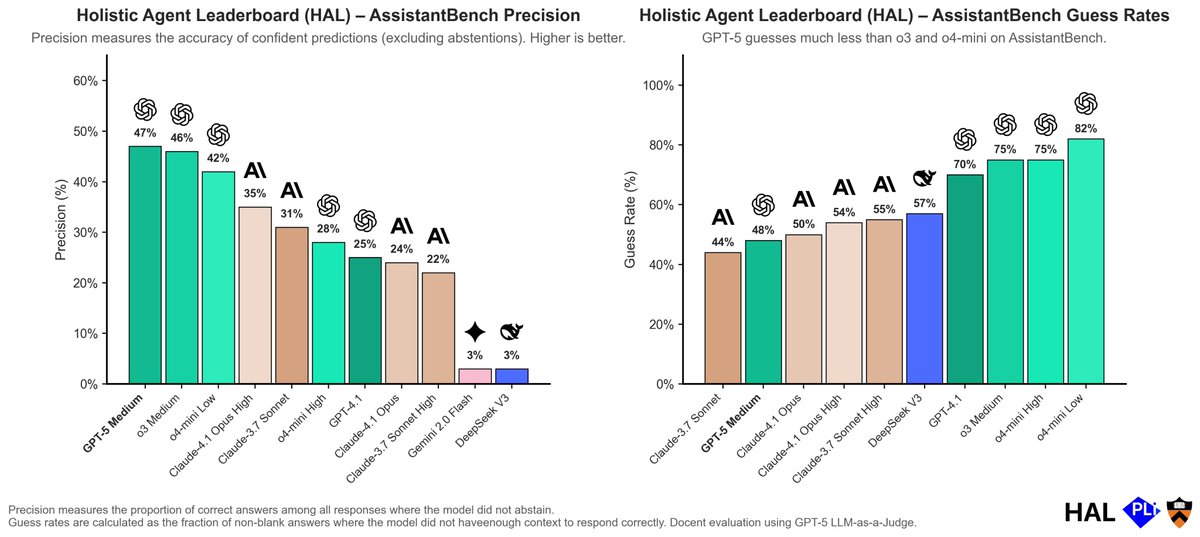 Holistic Agent Leaderboard (HAL) – AssistantBench Precision

Precision measures the accuracy of confident predictions (excluding abstentions). Higher is better.

Precision (%)

60%
50%
40%
30%
20%
10%
0%

47%
46%
42%
35%
31%
28%
25%
24%
22%
3%
3%

GPT-5 Medium
o3 Medium
o4-mini Low
Claude-4.1 Opus High
Claude-3.7 Sonnet
o4-mini High
GPT-4.1
Claude-4.1 Opus
Claude-3.7 Sonnet High
Gemini 2.0 Flash
DeepSeek V3

Holistic Agent Leaderboard (HAL) – AssistantBench Guess Rates

GPT-5 guesses much less than o3 and o4-mini on AssistantBench.

Guess Rate (%)

100%
80%
60%
40%
20%
0%

44%
48%
50%
54%
55%
57%
70%
75%
75%
82%

Claude-3.7 Sonnet
GPT-5 Medium
Claude-4.1 Opus
Claude-4.1 Opus High
Claude-3.7 Sonnet High
DeepSeek V3
GPT-4.1
o3 Medium
o4-mini High
o4-mini Low

Precision measures the proportion of correct answers among all responses where the model did not abstain.
Guess rates are calculated as the fraction of non-blank answers where the model did not haveenough context to respond correctly. Docent evaluation using GPT-5 LLM-as-a-Judge.

HAL PLI